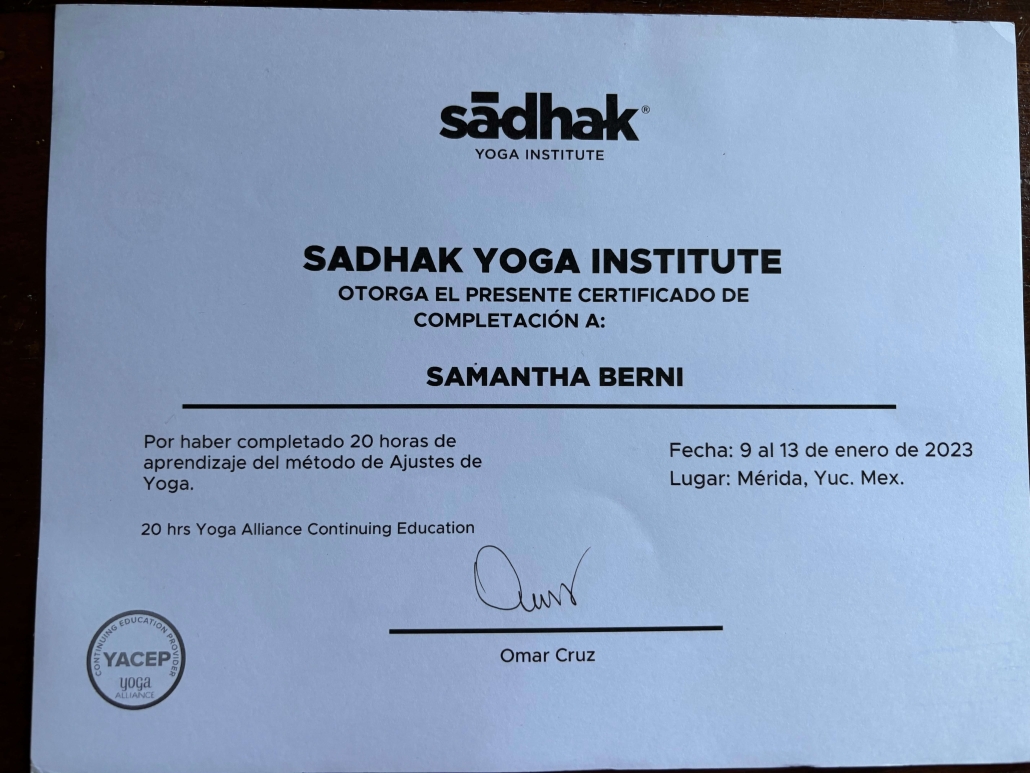 sādhak®
YOGA INSTITUTE

SADHAK YOGA INSTITUTE
OTORGA EL PRESENTE CERTIFICADO DE COMPLETACIÓN A:

SAMANTHA BERNI

Por haber completado 20 horas de aprendizaje del método de Ajustes de Yoga.

20 hrs Yoga Alliance Continuing Education

Fecha: 9 al 13 de enero de 2023
Lugar: Mérida, Yuc. Mex.

Omar Cruz

CONTINUING EDUCATION PROVIDER
YACEP
yoga
ALLIANCE